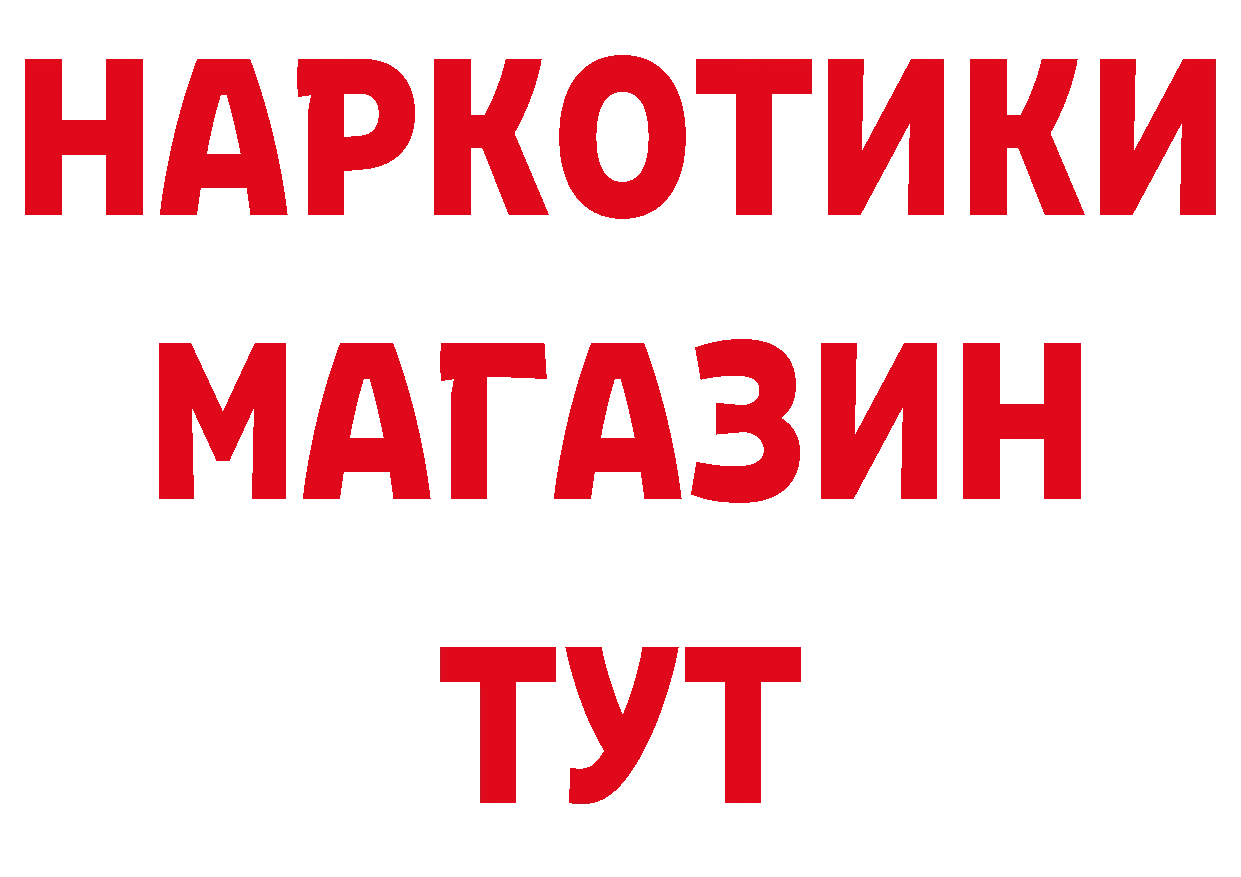 НАРКОТИКИ
МАГАЗИН
ТУТ